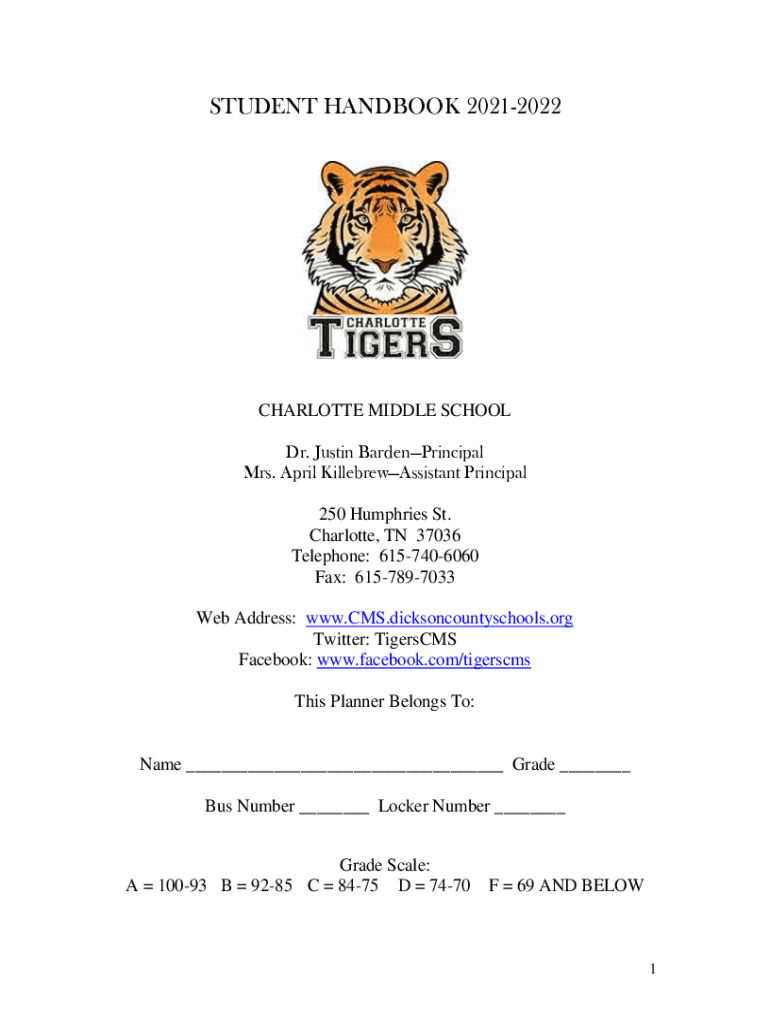 STUDENT HANDBOOK 2021-2022

CHARLOTTE
TIGERS

CHARLOTTE MIDDLE SCHOOL

Dr. Justin Barden—Principal
Mrs. April Killebrew—Assistant Principal

250 Humphries St.
Charlotte, TN 37036
Telephone: 615-740-6060
Fax: 615-789-7033

Web Address: www.CMS.dicksoncountyschools.org
Twitter: TigersCMS
Facebook: www.facebook.com/tigerscms

This Planner Belongs To:

Name ____________________________________ Grade ________

Bus Number ________ Locker Number ________

Grade Scale:
A = 100-93 B = 92-85 C = 84-75 D = 74-70 F = 69 AND BELOW

1